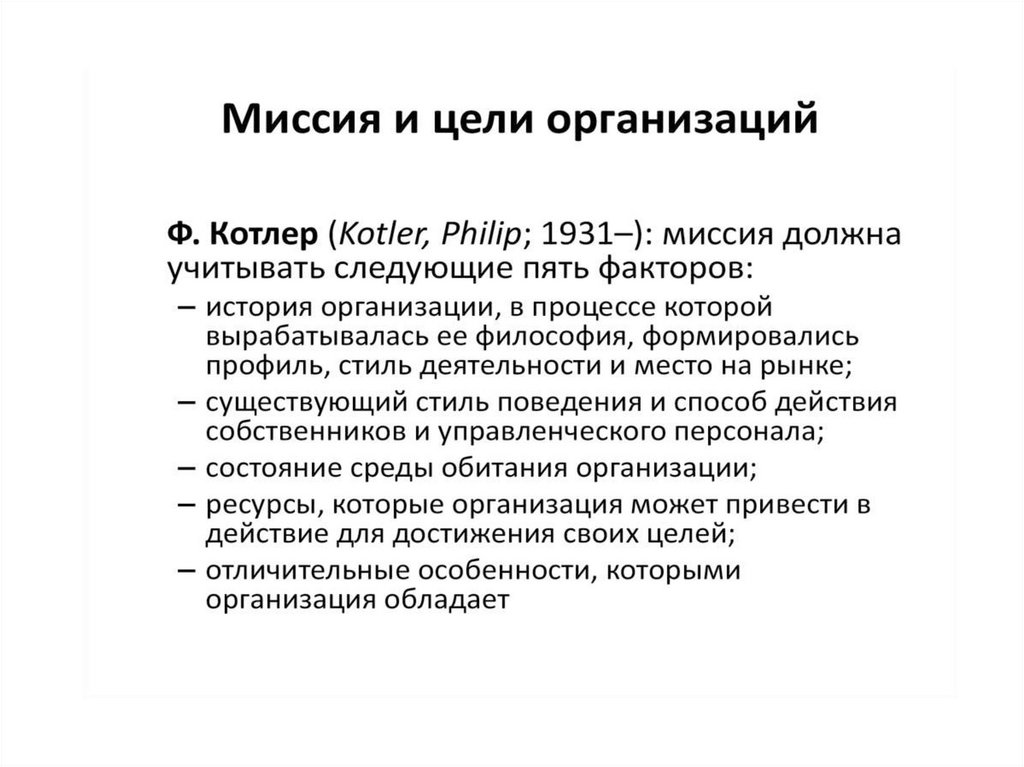 Миссия и цели организаций

Ф. Котлер (Kotler, Philip; 1931–): миссия должна учитывать следующие пять факторов:

– история организации, в процессе которой вырабатывалась ее философия, формировались профиль, стиль деятельности и место на рынке;
– существующий стиль поведения и способ действия собственников и управленческого персонала;
– состояние среды обитания организации;
– ресурсы, которые организация может привести в действие для достижения своих целей;
– отличительные особенности, которыми организация обладает